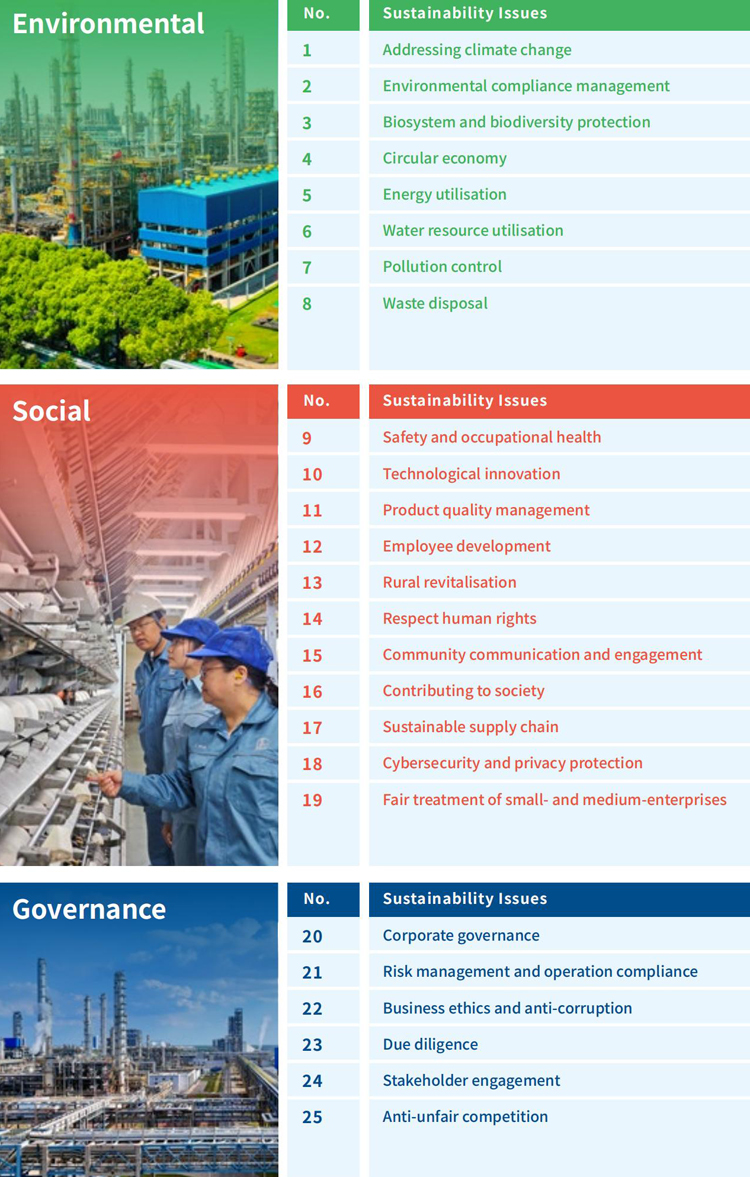 Environmental

| No. | Sustainability Issues |
|---|---|
| 1 | Addressing climate change |
| 2 | Environmental compliance management |
| 3 | Biosystem and biodiversity protection |
| 4 | Circular economy |
| 5 | Energy utilisation |
| 6 | Water resource utilisation |
| 7 | Pollution control |
| 8 | Waste disposal |

Social

| No. | Sustainability Issues |
|---|---|
| 9 | Safety and occupational health |
| 10 | Technological innovation |
| 11 | Product quality management |
| 12 | Employee development |
| 13 | Rural revitalisation |
| 14 | Respect human rights |
| 15 | Community communication and engagement |
| 16 | Contributing to society |
| 17 | Sustainable supply chain |
| 18 | Cybersecurity and privacy protection |
| 19 | Fair treatment of small- and medium-enterprises |

Governance

| No. | Sustainability Issues |
|---|---|
| 20 | Corporate governance |
| 21 | Risk management and operation compliance |
| 22 | Business ethics and anti-corruption |
| 23 | Due diligence |
| 24 | Stakeholder engagement |
| 25 | Anti-unfair competition |